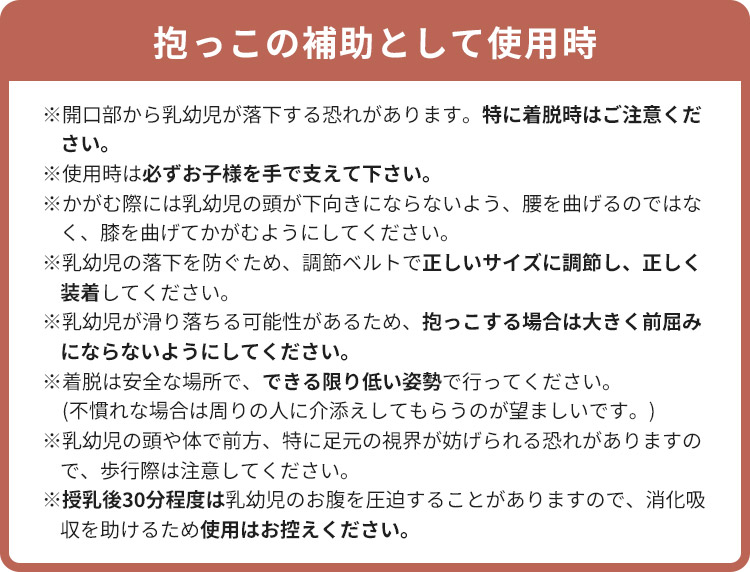 抱っこの補助として使用時

※開口部から乳幼児が落下する恐れがあります。特に着脱時はご注意ください。

※使用時は必ずお子様を手で支えて下さい。

※かがむ際には乳幼児の頭が下向きにならないよう、腰を曲げるのではなく、膝を曲げてかがむようにしてください。

※乳幼児の落下を防ぐため、調節ベルトで正しいサイズに調節し、正しく装着してください。

※乳幼児が滑り落ちる可能性があるため、抱っこする場合は大きく前屈みにならないようにしてください。

※着脱は安全な場所で、できる限り低い姿勢で行ってください。
(不慣れな場合は周りの人に介添えしてもらうのが望ましいです。)

※乳幼児の頭や体で前方、特に足元の視界が妨げられる恐れがありますので、歩行際は注意してください。

※授乳後30分程度は乳幼児のお腹を圧迫することがありますので、消化吸収を助けるため使用はお控えください。